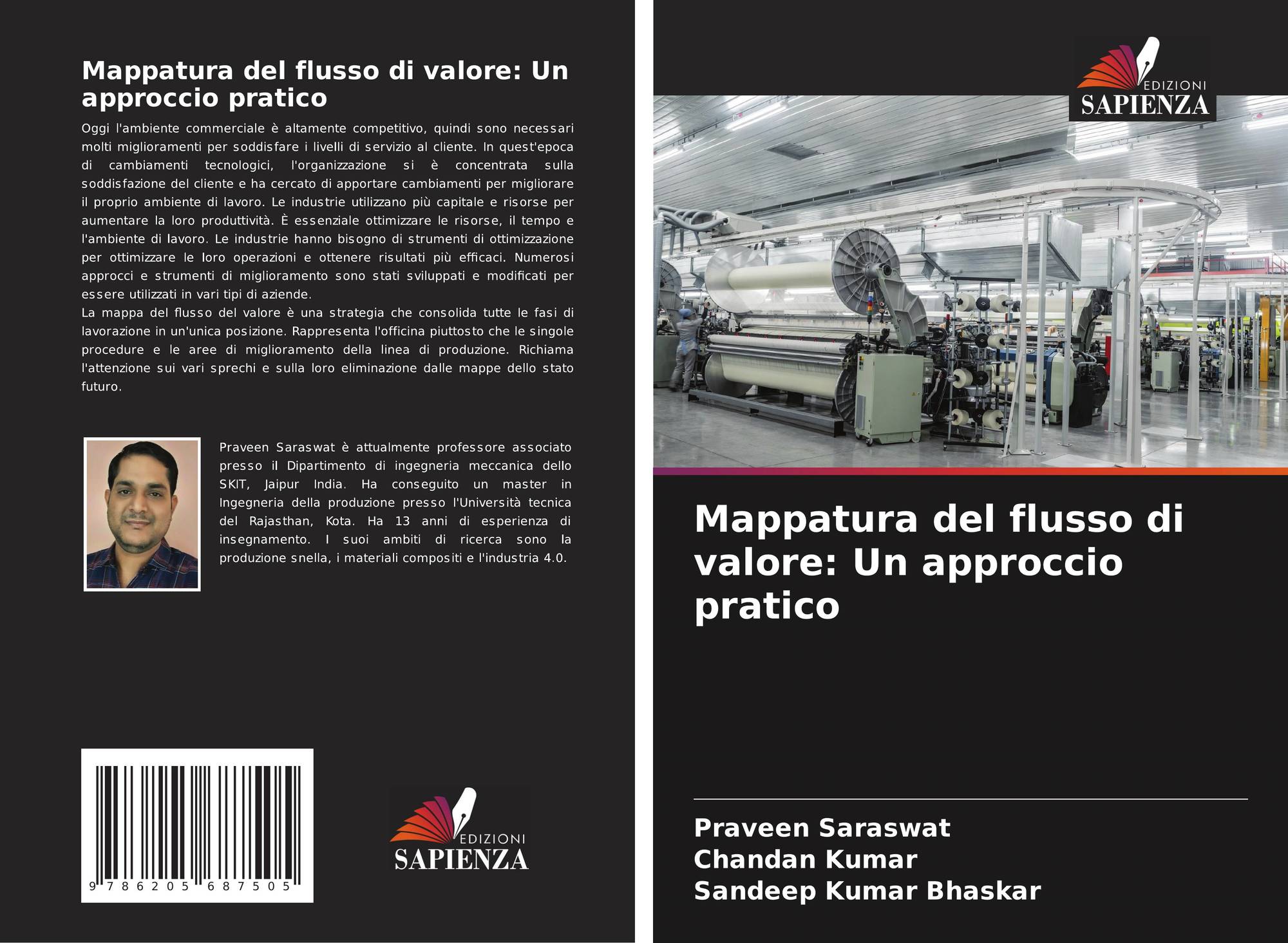 Mappatura del flusso di valore: Un approccio pratico

Oggi l'ambiente commerciale è altamente competitivo, quindi sono necessari molti miglioramenti per soddisfare i livelli di servizio al cliente. In quest'epoca di cambiamenti tecnologici, l'organizzazione si è concentrata sulla soddisfazione del cliente e ha cercato di apportare cambiamenti per migliorare il proprio ambiente di lavoro. Le industrie utilizzano più capitale e risorse per aumentare la loro produttività. È essenziale ottimizzare le risorse, il tempo e l'ambiente di lavoro. Le industrie hanno bisogno di strumenti di ottimizzazione per ottimizzare le loro operazioni e ottenere risultati più efficaci. Numerosi approcci e strumenti di miglioramento sono stati sviluppati e modificati per essere utilizzati in vari tipi di aziende.

La mappa del flusso del valore è una strategia che consolida tutte le fasi di lavorazione in un'unica posizione. Rappresenta l'officina piuttosto che le singole procedure e le aree di miglioramento della linea di produzione. Richiama l'attenzione sui vari sprechi e sulla loro eliminazione dalle mappe dello stato futuro.

Praveen Saraswat è attualmente professore associato presso il Dipartimento di ingegneria meccanica dello SKIT, Jaipur India. Ha conseguito un master in Ingegneria della produzione presso l'Università tecnica del Rajasthan, Kota. Ha 13 anni di esperienza di insegnamento. I suoi ambiti di ricerca sono la produzione snella, i materiali compositi e l'industria 4.0.

9 786205 687505

EDIZIONI
SAPIENZA

EDIZIONI
SAPIENZA

Mappatura del flusso di valore: Un approccio pratico

Praveen Saraswat
Chandan Kumar
Sandeep Kumar Bhaskar